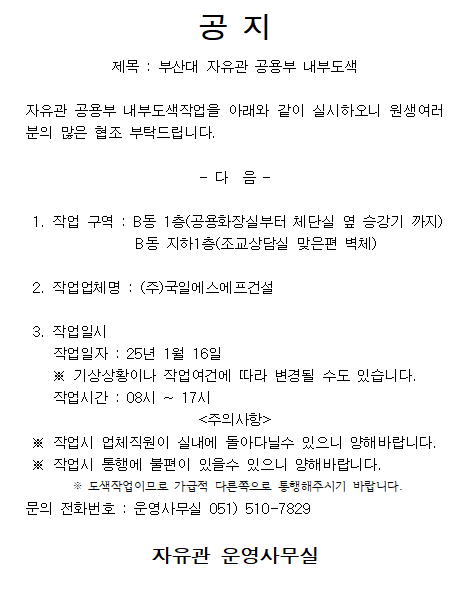 공 지

제목 : 부산대 자유관 공용부 내부도색

자유관 공용부 내부도색작업을 아래와 같이 실시하오니 원생여러분의 많은 협조 부탁드립니다.

- 다 음 -

1. 작업 구역 : B동 1층(공용화장실부터 체단실 옆 승강기 까지)
B동 지하1층(조교상담실 맞은편 벽체)

2. 작업업체명 : (주)국일에스에프건설

3. 작업일시
작업일자 : 25년 1월 16일
※ 기상상황이나 작업여건에 따라 변경될 수도 있습니다.
작업시간 : 08시 ~ 17시
<주의사항>
※ 작업시 업체직원이 실내에 돌아다닐수 있으니 양해바랍니다.
※ 작업시 통행에 불편이 있을수 있으니 양해바랍니다.
※ 도색작업이므로 가급적 다른쪽으로 통행해주시기 바랍니다.
문의 전화번호 : 운영사무실 051) 510-7829

자유관 운영사무실